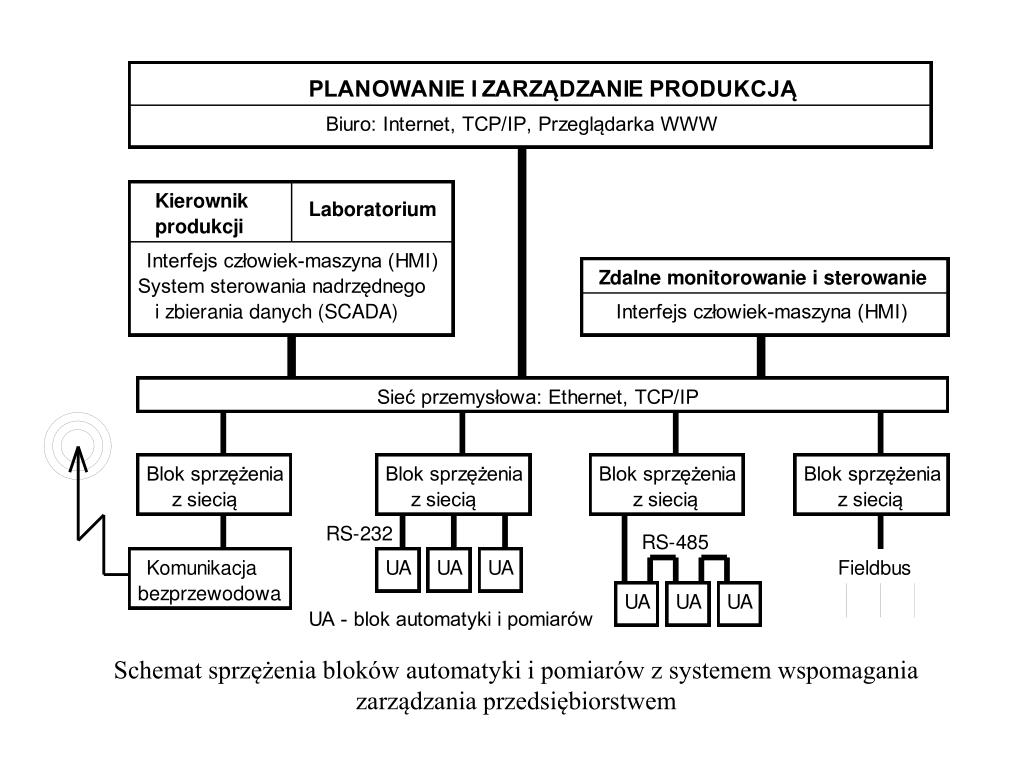 PLANOWANIE I ZARZĄDZANIE PRODUKCJĄ
Biuro: Internet, TCP/IP, Przeglądarka WWW

Kierownik produkcji
Laboratorium
Interfejs człowiek-maszyna (HMI)
System sterowania nadrzędnego i zbierania danych (SCADA)

Zdalne monitorowanie i sterowanie
Interfejs człowiek-maszyna (HMI)

Sieć przemysłowa: Ethernet, TCP/IP

Blok sprzężenia z siecią
Blok sprzężenia z siecią
Blok sprzężenia z siecią
Blok sprzężenia z siecią

Komunikacja bezprzewodowa

RS-232
UA
UA
UA

RS-485
UA
UA
UA

Fieldbus

UA - blok automatyki i pomiarów

Schemat sprzężenia bloków automatyki i pomiarów z systemem wspomagania zarządzania przedsiębiorstwem